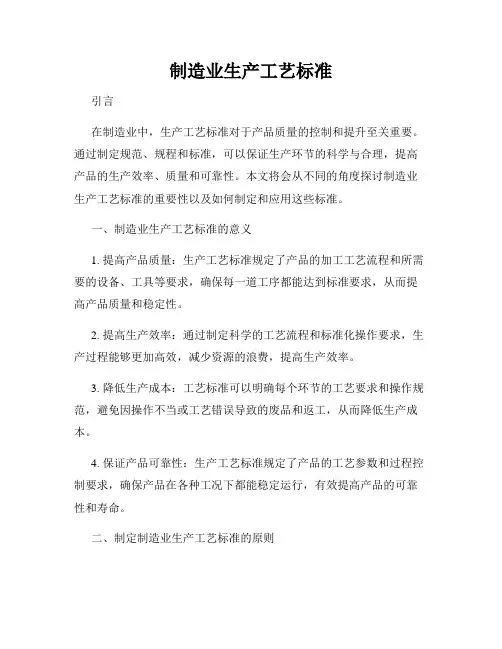 制造业生产工艺标准

引言

在制造业中，生产工艺标准对于产品质量的控制和提升至关重要。通过制定规范、规程和标准，可以保证生产环节的科学与合理，提高产品的生产效率、质量和可靠性。本文将会从不同的角度探讨制造业生产工艺标准的重要性以及如何制定和应用这些标准。

一、制造业生产工艺标准的意义

1. 提高产品质量：生产工艺标准规定了产品的加工工艺流程和所需要的设备、工具等要求，确保每一道工序都能达到标准要求，从而提高产品质量和稳定性。

2. 提高生产效率：通过制定科学的工艺流程和标准化操作要求，生产过程能够更加高效，减少资源的浪费，提高生产效率。

3. 降低生产成本：工艺标准可以明确每个环节的工艺要求和操作规范，避免因操作不当或工艺错误导致的废品和返工，从而降低生产成本。

4. 保证产品可靠性：生产工艺标准规定了产品的工艺参数和过程控制要求，确保产品在各种工况下都能稳定运行，有效提高产品的可靠性和寿命。

二、制定制造业生产工艺标准的原则